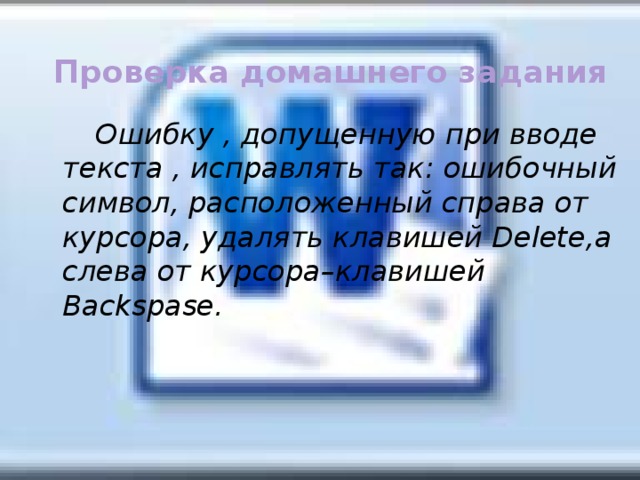 Проверка домашнего задания

Ошибку , допущенную при вводе текста , исправлять так: ошибочный символ, расположенный справа от курсора, удалять клавишей Delete,а слева от курсора–клавишей Backspase.